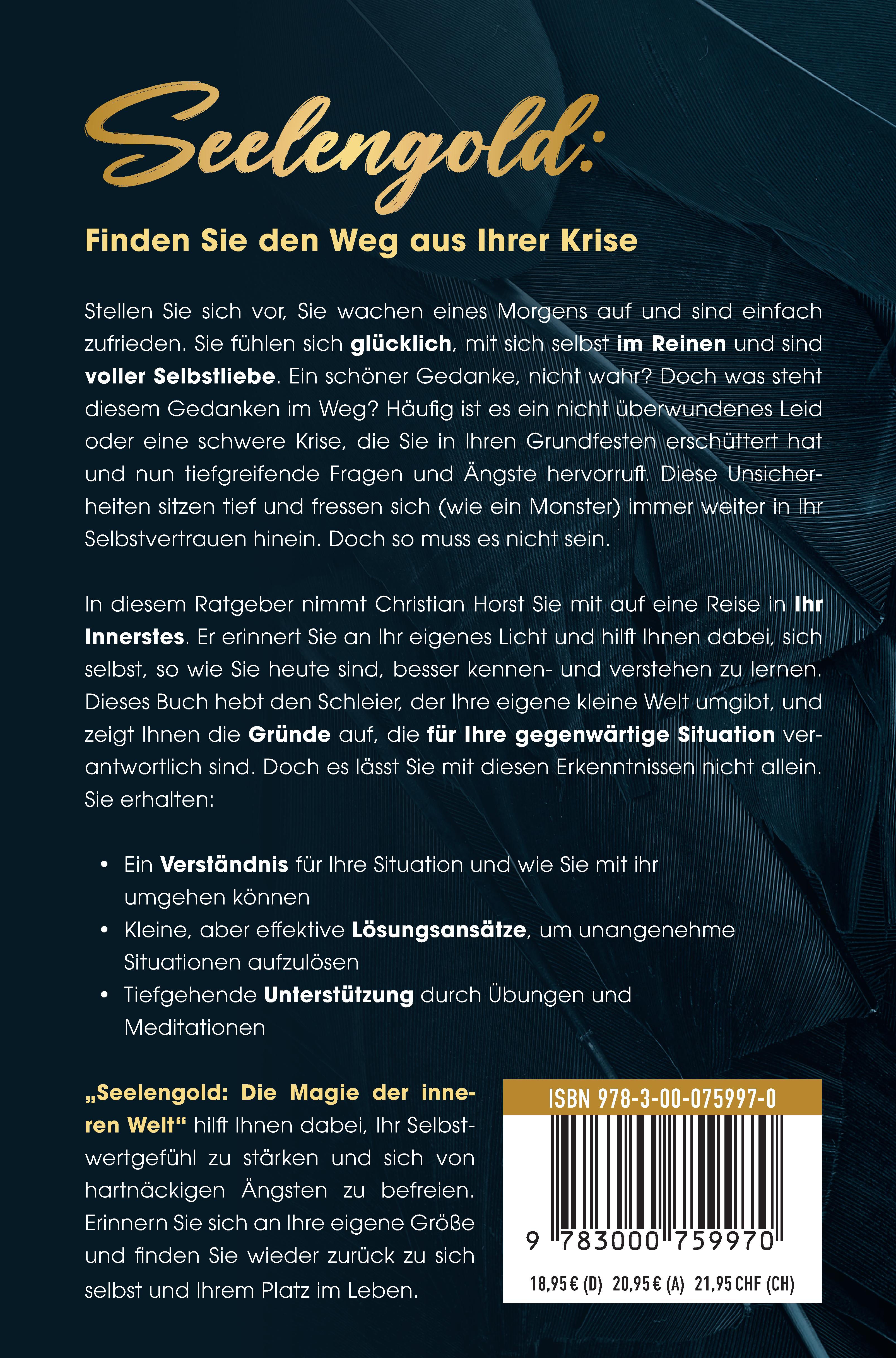 Seelengold:

Finden Sie den Weg aus Ihrer Krise

Stellen Sie sich vor, Sie wachen eines Morgens auf und sind einfach zufrieden. Sie fühlen sich glücklich, mit sich selbst im Reinen und sind voller Selbstliebe. Ein schöner Gedanke, nicht wahr? Doch was steht diesem Gedanken im Weg? Häufig ist es ein nicht überwundenes Leid oder eine schwere Krise, die Sie in Ihren Grundfesten erschüttert hat und nun tiefgreifende Fragen und Ängste hervorruft. Diese Unsicherheiten sitzen tief und fressen sich (wie ein Monster) immer weiter in Ihr Selbstvertrauen hinein. Doch so muss es nicht sein.

In diesem Ratgeber nimmt Christian Horst Sie mit auf eine Reise in Ihr Innerstes. Er erinnert Sie an Ihr eigenes Licht und hilft Ihnen dabei, sich selbst, so wie Sie heute sind, besser kennen- und verstehen zu lernen. Dieses Buch hebt den Schleier, der Ihre eigene kleine Welt umgibt, und zeigt Ihnen die Gründe auf, die für Ihre gegenwärtige Situation verantwortlich sind. Doch es lässt Sie mit diesen Erkenntnissen nicht allein. Sie erhalten:

• Ein Verständnis für Ihre Situation und wie Sie mit ihr umgehen können
• Kleine, aber effektive Lösungsansätze, um unangenehme Situationen aufzulösen
• Tiefgehende Unterstützung durch Übungen und Meditationen

„Seelengold: Die Magie der inneren Welt“ hilft Ihnen dabei, Ihr Selbstwertgefühl zu stärken und sich von hartnäckigen Ängsten zu befreien. Erinnern Sie sich an Ihre eigene Größe und finden Sie wieder zurück zu sich selbst und Ihrem Platz im Leben.

ISBN 978-3-00-075997-0

9 783000 759970

18,95 € (D) 20,95 € (A) 21,95 CHF (CH)